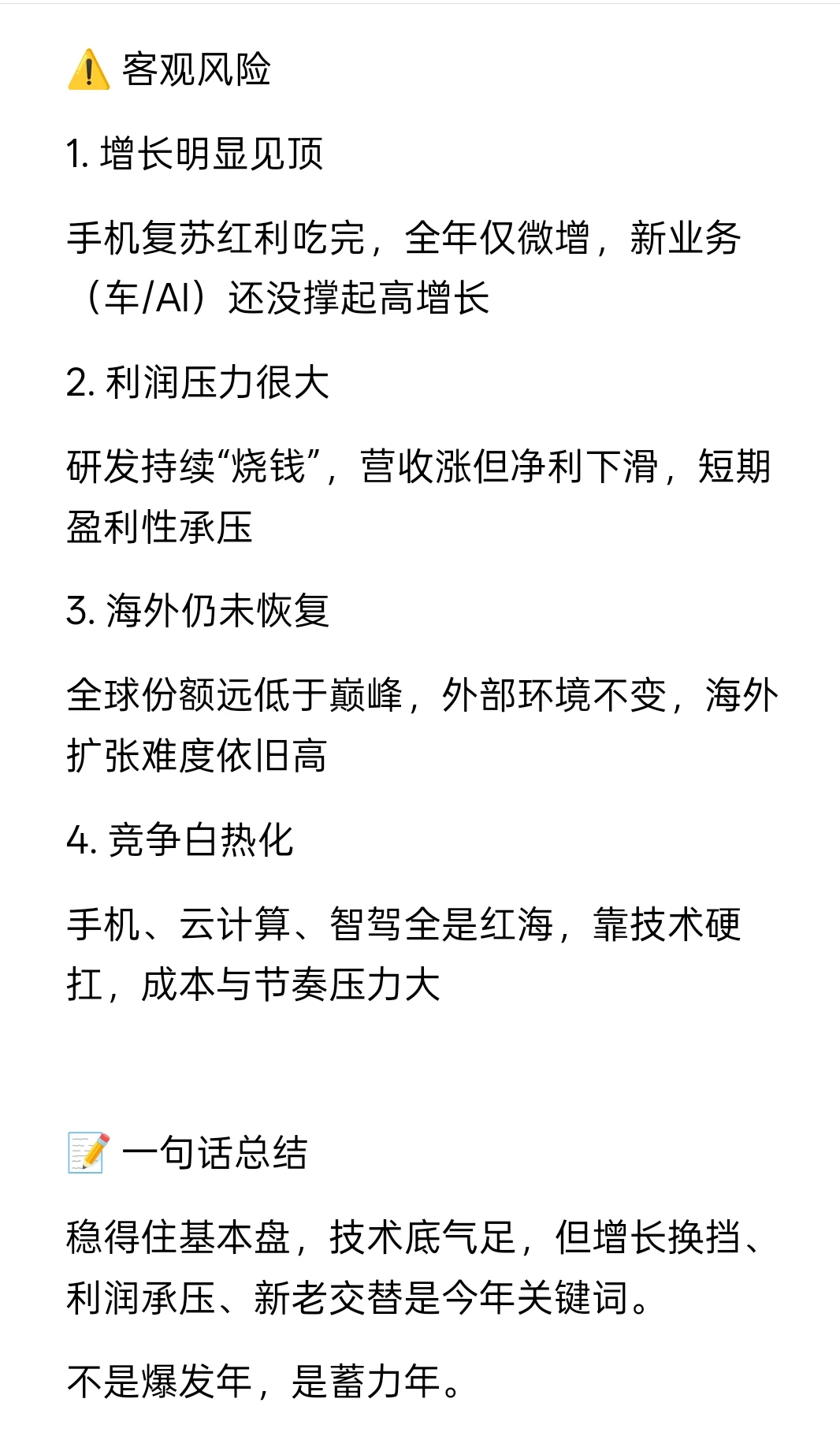 ⚠️ 客观风险

1. 增长明显见顶

手机复苏红利吃完，全年仅微增，新业务（车/AI）还没撑起高增长

2. 利润压力很大

研发持续“烧钱”，营收涨但净利下滑，短期盈利性承压

3. 海外仍未恢复

全球份额远低于巅峰，外部环境不变，海外扩张难度依旧高

4. 竞争白热化

手机、云计算、智驾全是红海，靠技术硬扛，成本与节奏压力大

📝 一句话总结

稳得住基本盘，技术底气足，但增长换挡、利润承压、新老交替是今年关键词。

不是爆发年，是蓄力年。